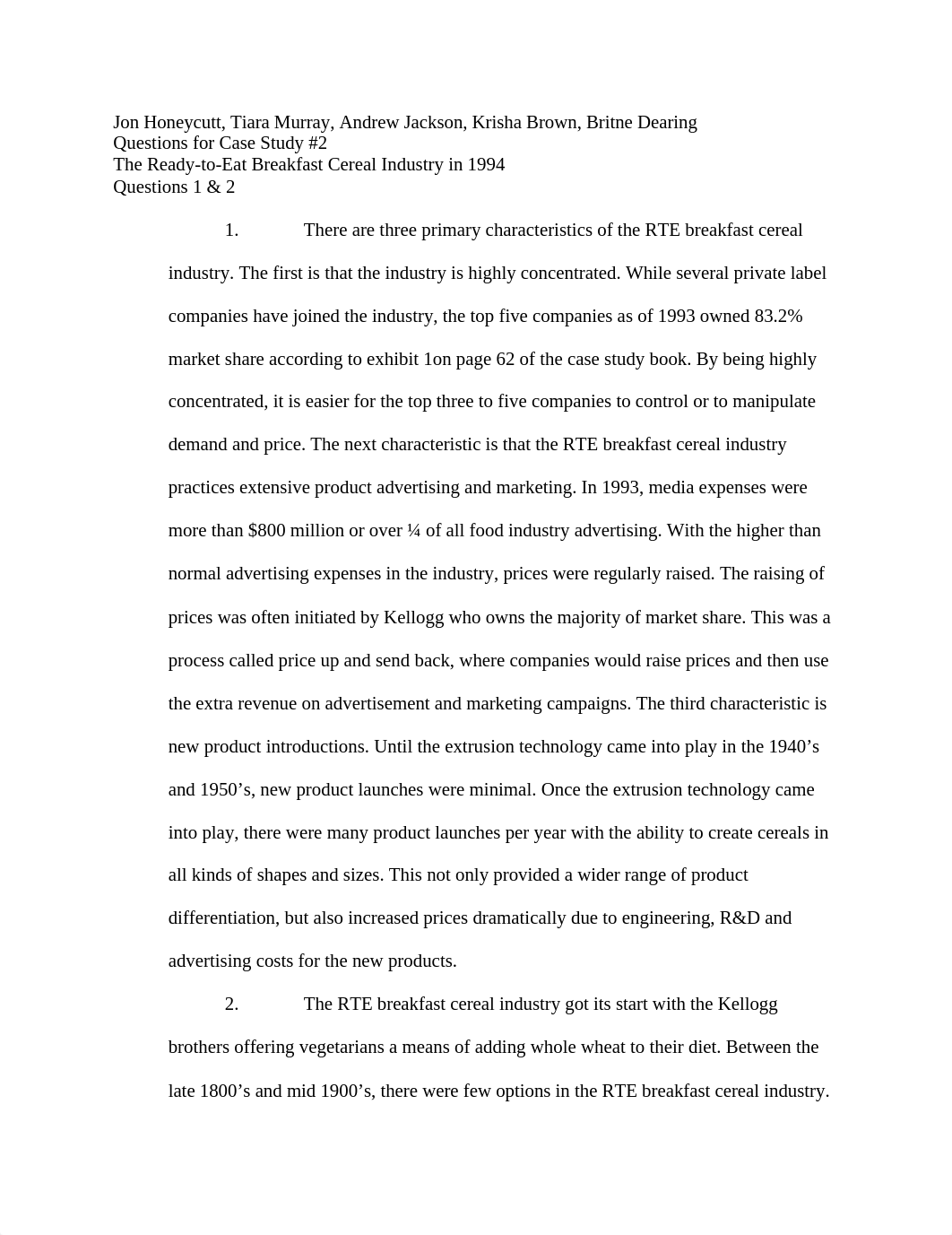 Jon Honeycutt, Tiara Murray, Andrew Jackson, Krisha Brown, Britne Dearing
Questions for Case Study #2
The Ready-to-Eat Breakfast Cereal Industry in 1994
Questions 1 & 2

1. There are three primary characteristics of the RTE breakfast cereal industry. The first is that the industry is highly concentrated. While several private label companies have joined the industry, the top five companies as of 1993 owned 83.2% market share according to exhibit 1on page 62 of the case study book. By being highly concentrated, it is easier for the top three to five companies to control or to manipulate demand and price. The next characteristic is that the RTE breakfast cereal industry practices extensive product advertising and marketing. In 1993, media expenses were more than \$800 million or over ¼ of all food industry advertising. With the higher than normal advertising expenses in the industry, prices were regularly raised. The raising of prices was often initiated by Kellogg who owns the majority of market share. This was a process called price up and send back, where companies would raise prices and then use the extra revenue on advertisement and marketing campaigns. The third characteristic is new product introductions. Until the extrusion technology came into play in the 1940’s and 1950’s, new product launches were minimal. Once the extrusion technology came into play, there were many product launches per year with the ability to create cereals in all kinds of shapes and sizes. This not only provided a wider range of product differentiation, but also increased prices dramatically due to engineering, R&D and advertising costs for the new products.

2. The RTE breakfast cereal industry got its start with the Kellogg brothers offering vegetarians a means of adding whole wheat to their diet. Between the late 1800’s and mid 1900’s, there were few options in the RTE breakfast cereal industry.